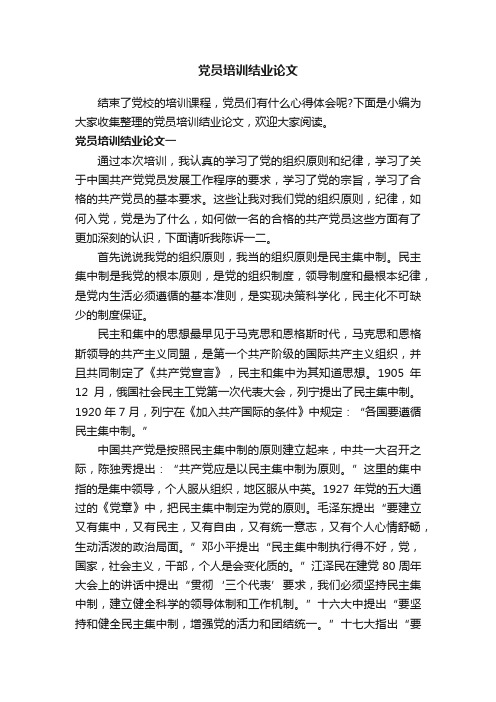 党员培训结业论文

结束了党校的培训课程，党员们有什么心得体会呢?下面是小编为大家收集整理的党员培训结业论文，欢迎大家阅读。

党员培训结业论文一

通过本次培训，我认真的学习了党的组织原则和纪律，学习了关于中国共产党党员发展工作程序的要求，学习了党的宗旨，学习了合格的共产党员的基本要求。这些让我对我们党的组织原则，纪律，如何入党，党是为了什么，如何做一名的合格的共产党员这些方面有了更加深刻的认识，下面请听我陈诉一二。

首先说说我党的组织原则，我当的组织原则是民主集中制。民主集中制是我党的根本原则，是党的组织制度，领导制度和最根本纪律，是党内生活必须遵循的基本准则，是实现决策科学化，民主化不可缺少的制度保证。

民主和集中的思想最早见于马克思和恩格斯时代，马克思和恩格斯领导的共产主义同盟，是第一个共产阶级的国际共产主义组织，并且共同制定了《共产党宣言》，民主和集中为其知道思想。1905 年 12 月，俄国社会民主工党第一次代表大会，列宁提出了民主集中制。1920 年 7 月，列宁在《加入共产国际的条件》中规定：“各国要遵循民主集中制。”

中国共产党是按照民主集中制的原则建立起来，中共一大召开之际，陈独秀提出：“共产党应是以民主集中制为原则。”这里的集中指的是集中领导，个人服从组织，地区服从中英。1927 年党的五大通过的《党章》中，把民主集中制定为党的原则。毛泽东提出“要建立又有集中，又有民主，又有自由，又有统一意志，又有个人心情舒畅，生动活泼的政治局面。”邓小平提出“民主集中制执行得不好，党，国家，社会主义，干部，个人是会变化质的。”江泽民在建党 80 周年大会上的讲话中提出“贯彻‘三个代表’要求，我们必须坚持民主集中制，建立健全科学的领导体制和工作机制。”十六大中提出“要坚持和健全民主集中制，增强党的活力和团结统一。”十七大指出“要